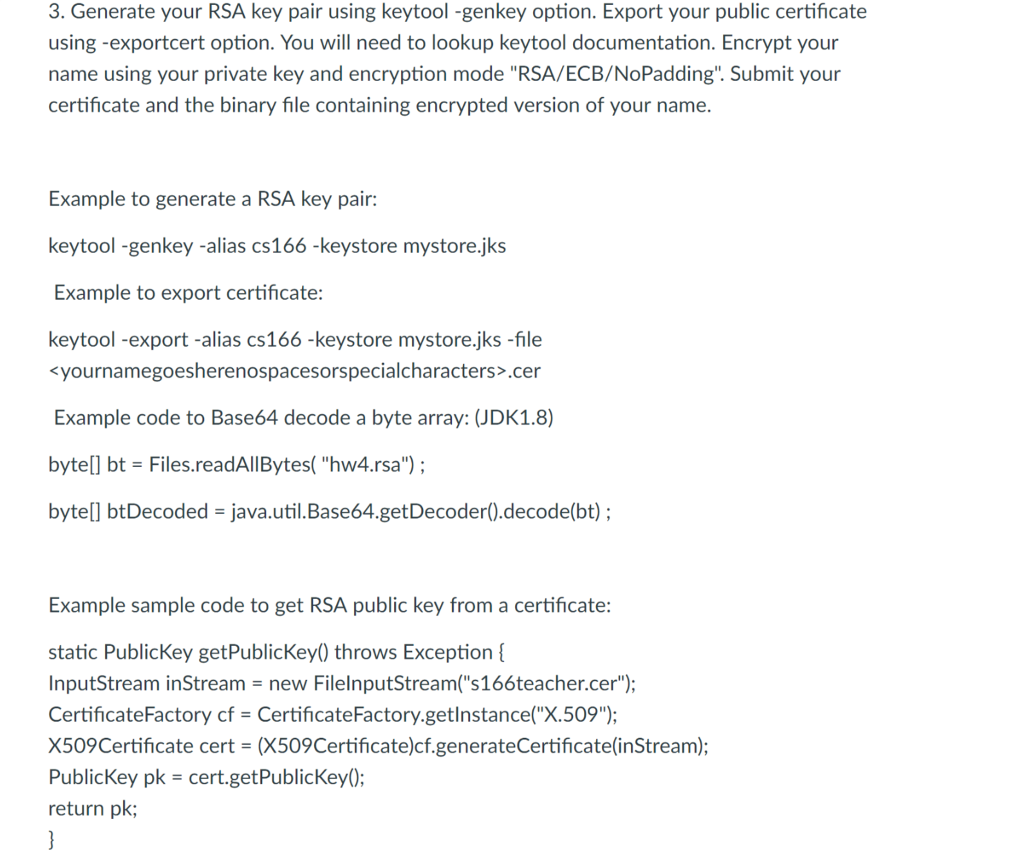 3. Generate your RSA key pair using keytool -genkey option. Export your public certificate using -exportcert option. You will need to lookup keytool documentation. Encrypt your name using your private key and encryption mode "RSA/ECB/NoPadding". Submit your certificate and the binary file containing encrypted version of your name.

Example to generate a RSA key pair:

keytool -genkey -alias cs166 -keystore mystore.jks

Example to export certificate:

keytool -export -alias cs166 -keystore mystore.jks -file <yournamegoesherenospacesorspecialcharacters>.cer

Example code to Base64 decode a byte array: (JDK1.8)

byte[] bt = Files.readAllBytes( "hw4.rsa") ;

byte[] btDecoded = java.util.Base64.getDecoder().decode(bt) ;

Example sample code to get RSA public key from a certificate:

static PublicKey getPublicKey() throws Exception {
InputStream inStream = new FileInputStream("s166teacher.cer");
CertificateFactory cf = CertificateFactory.getInstance("X.509");
X509Certificate cert = (X509Certificate)cf.generateCertificate(inStream);
PublicKey pk = cert.getPublicKey();
return pk;
}